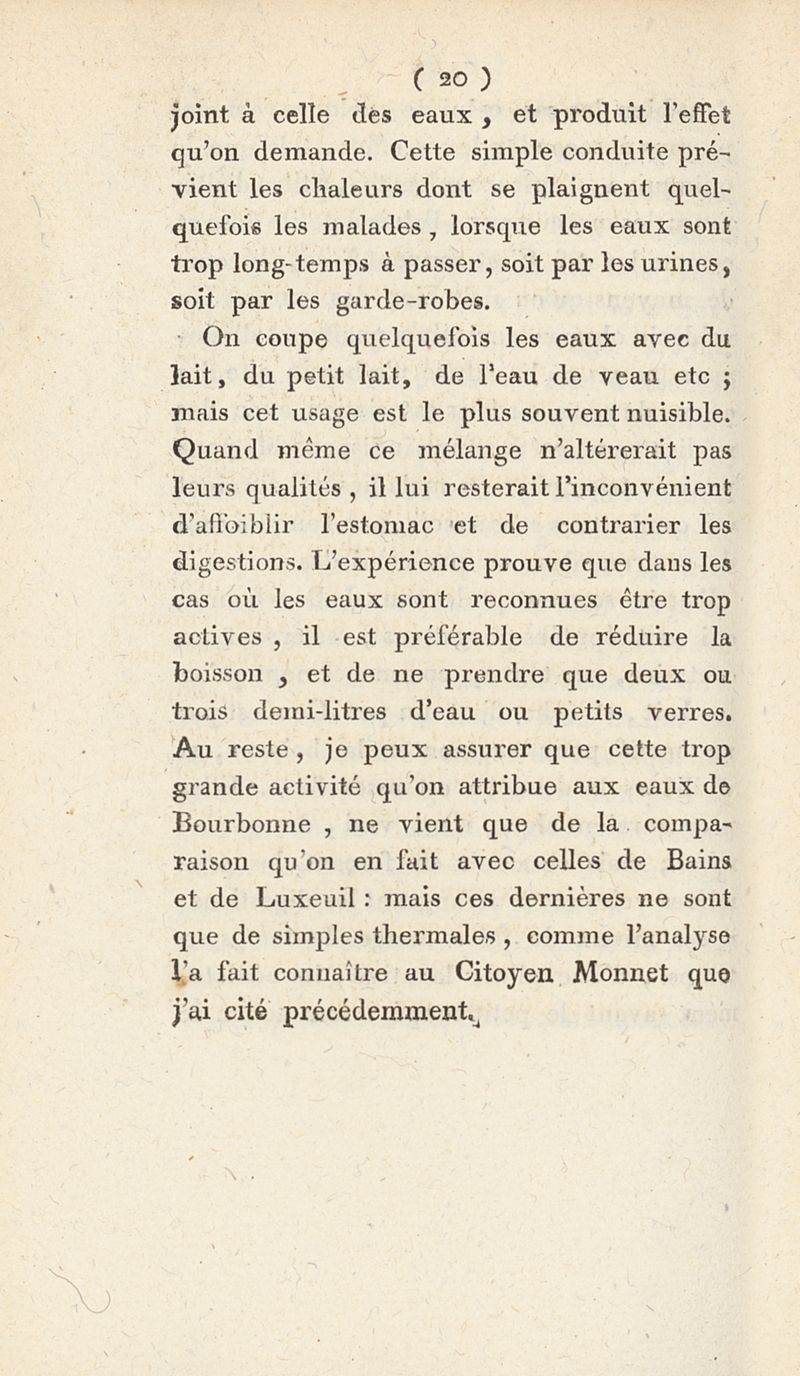 ( 20 )

joint à celle des eaux, et produit l'effet qu'on demande. Cette simple conduite prévient les chaleurs dont se plaignent quelquefois les malades, lorsque les eaux sont trop long-temps à passer, soit par les urines, soit par les garde-robes.

On coupe quelquefois les eaux avec du lait, du petit lait, de l'eau de veau etc ; mais cet usage est le plus souvent nuisible. Quand même ce mélange n'altérerait pas leurs qualités, il lui resterait l'inconvénient d'affoiblir l'estomac et de contrarier les digestions. L'expérience prouve que dans les cas où les eaux sont reconnues être trop actives, il est préférable de réduire la boisson, et de ne prendre que deux ou trois demi-litres d'eau ou petits verres. Au reste, je peux assurer que cette trop grande activité qu'on attribue aux eaux de Bourbonne, ne vient que de la comparaison qu'on en fait avec celles de Bains et de Luxeuil : mais ces dernières ne sont que de simples thermales, comme l'analyse l'a fait connaître au Citoyen Monnet que j'ai cité précédemment.